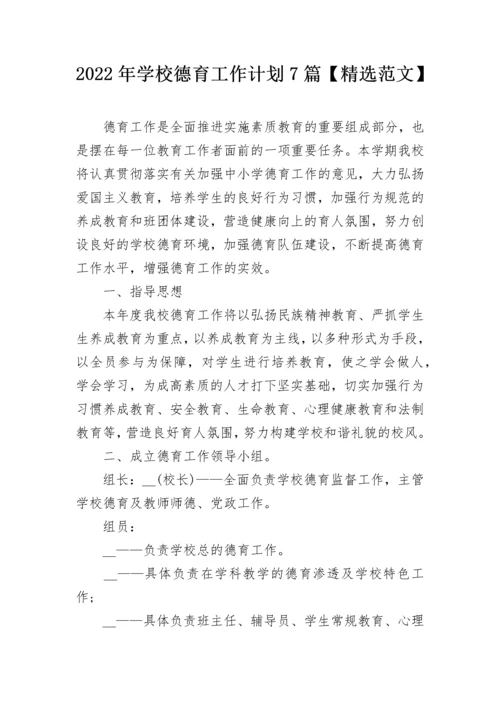 2022 年学校德育工作计划 7 篇【精选范文】

德育工作是全面推进实施素质教育的重要组成部分，也是摆在每一位教育工作者面前的一项重要任务。本学期我校将认真贯彻落实有关加强中小学德育工作的意见，大力弘扬爱国主义教育，培养学生的良好行为习惯，加强行为规范的养成教育和班团体建设，营造健康向上的育人氛围，努力创设良好的学校德育环境，加强德育队伍建设，不断提高德育工作水平，增强德育工作的实效。

一、指导思想

本年度我校德育工作将以弘扬民族精神教育、严抓学生生养成教育为重点，以养成教育为主线，以多种形式为手段，以全员参与为保障，对学生进行培养教育，使之学会做人，学会学习，为成高素质的人才打下坚实基础，切实加强行为习惯养成教育、安全教育、生命教育、心理健康教育和法制教育等，营造良好育人氛围，努力构建学校和谐礼貌的校风。

二、成立德育工作领导小组。

组长：__(校长)——全面负责学校德育监督工作，主管学校德育及教师师德、党政工作。

组员：

__——负责学校总的德育工作。

__——具体负责在学科教学的德育渗透及学校特色工作；

__——具体负责班主任、辅导员、学生常规教育、心理